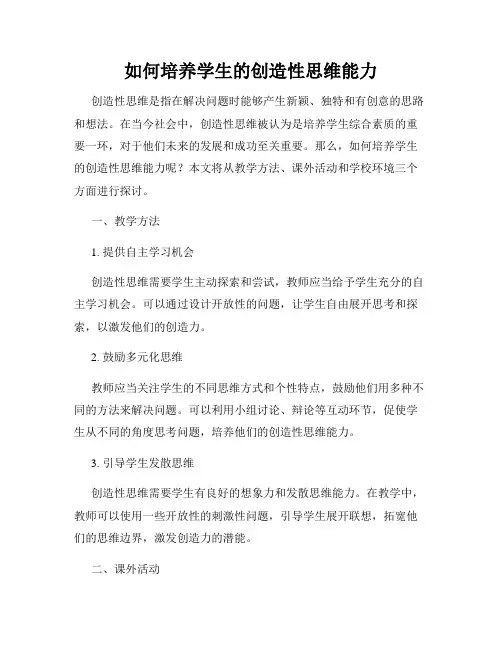 如何培养学生的创造性思维能力

创造性思维是指在解决问题时能够产生新颖、独特和有创意的思路和想法。在当今社会中，创造性思维被认为是培养学生综合素质的重要一环，对于他们未来的发展和成功至关重要。那么，如何培养学生的创造性思维能力呢？本文将从教学方法、课外活动和学校环境三个方面进行探讨。

一、教学方法

1. 提供自主学习机会

创造性思维需要学生主动探索和尝试，教师应当给予学生充分的自主学习机会。可以通过设计开放性的问题，让学生自由展开思考和探索，以激发他们的创造力。

2. 鼓励多元化思维

教师应当关注学生的不同思维方式和个性特点，鼓励他们用多种不同的方法来解决问题。可以利用小组讨论、辩论等互动环节，促使学生从不同的角度思考问题，培养他们的创造性思维能力。

3. 引导学生发散思维

创造性思维需要学生有良好的想象力和发散思维能力。在教学中，教师可以使用一些开放性的刺激性问题，引导学生展开联想，拓宽他们的思维边界，激发创造力的潜能。

二、课外活动